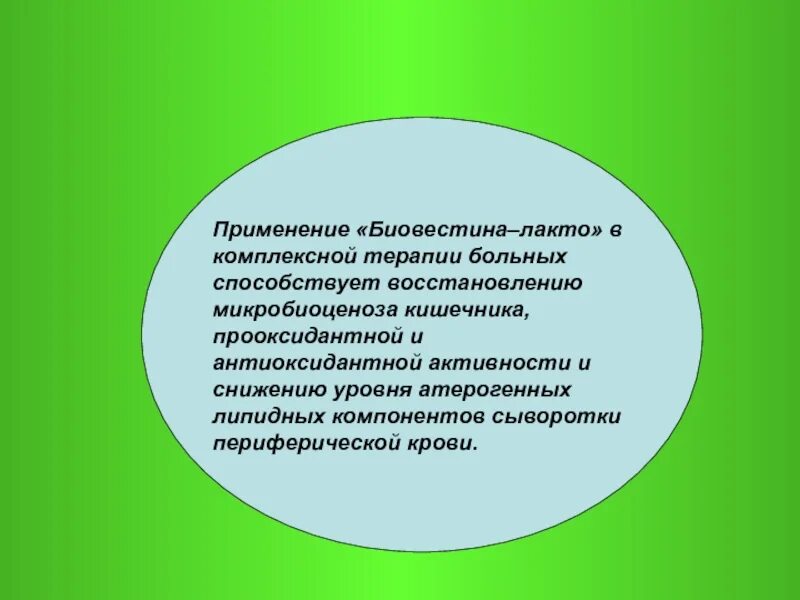 Применение «Биовестина–лакто» в комплексной терапии больных способствует восстановлению микробиоценоза кишечника, прооксидантной и антиоксидантной активности и снижению уровня атерогенных липидных компонентов сыворотки периферической крови.